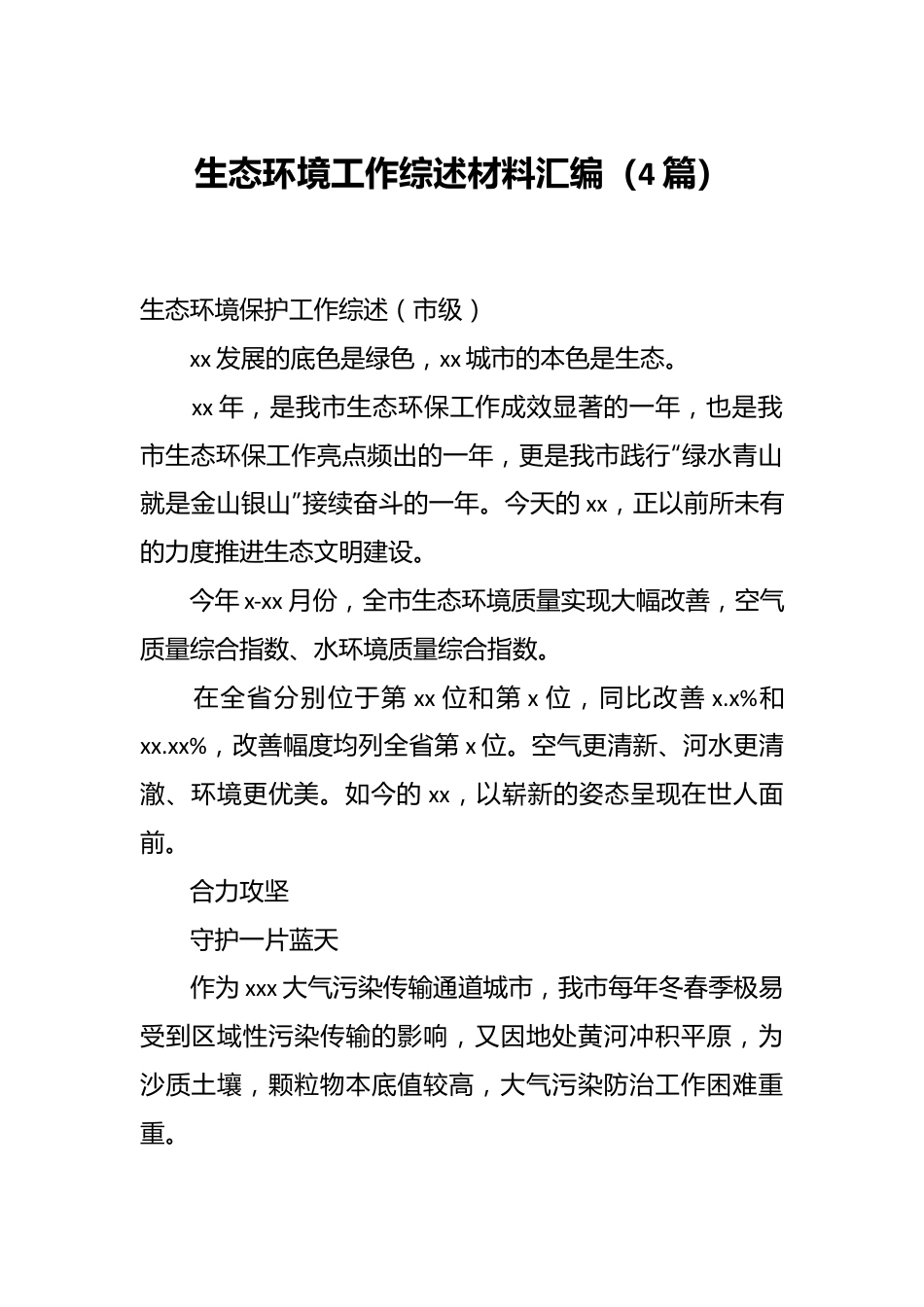 生态环境工作综述材料汇编（4篇）

生态环境保护工作综述（市级）

xx发展的底色是绿色，xx城市的本色是生态。

xx年，是我市生态环保工作成效显著的一年，也是我市生态环保工作亮点频出的一年，更是我市践行“绿水青山就是金山银山”接续奋斗的一年。今天的xx，正以前所未有的力度推进生态文明建设。

今年x-xx月份，全市生态环境质量实现大幅改善，空气质量综合指数、水环境质量综合指数。

在全省分别位于第xx位和第x位，同比改善x.x%和xx.xx%，改善幅度均列全省第x位。空气更清新、河水更清澈、环境更优美。如今的xx，以崭新的姿态呈现在世人面前。

合力攻坚

守护一片蓝天

作为xxx大气污染传输通道城市，我市每年冬春季极易受到区域性污染传输的影响，又因地处黄河冲积平原，为沙质土壤，颗粒物本底值较高，大气污染防治工作困难重重。